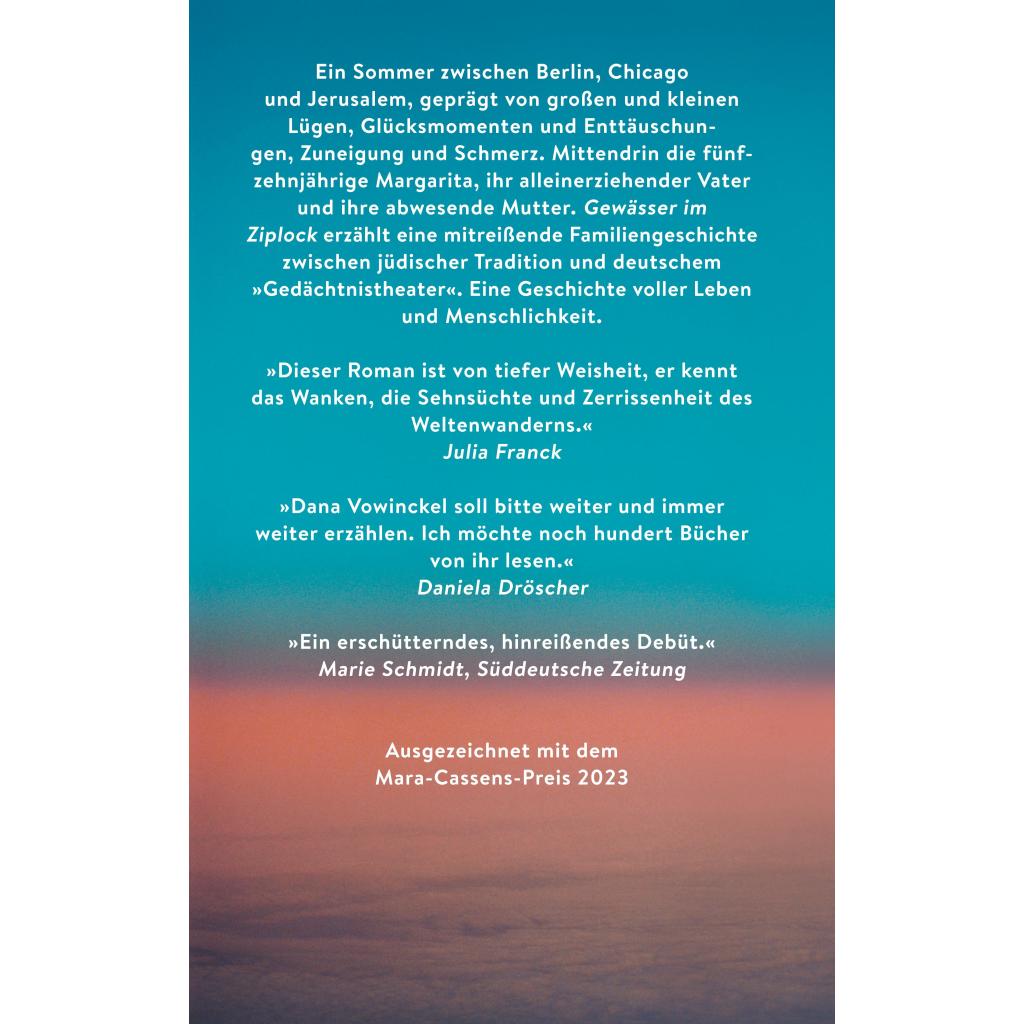 Ein Sommer zwischen Berlin, Chicago und Jerusalem, geprägt von großen und kleinen Lügen, Glücksmomenten und Enttäuschungen, Zuneigung und Schmerz. Mittendrin die fünfzehnjährige Margarita, ihr alleinerziehender Vater und ihre abwesende Mutter. Gewässer im Ziplock erzählt eine mitreißende Familiengeschichte zwischen jüdischer Tradition und deutschem »Gedächtnistheater«. Eine Geschichte voller Leben und Menschlichkeit.

»Dieser Roman ist von tiefer Weisheit, er kennt das Wanken, die Sehnsüchte und Zerrissenheit des Weltenwanderns.«
Julia Franck

»Dana Vowinckel soll bitte weiter und immer weiter erzählen. Ich möchte noch hundert Bücher von ihr lesen.«
Daniela Dröscher

»Ein erschütterndes, hinreißendes Debüt.«
Marie Schmidt, Süddeutsche Zeitung

Ausgezeichnet mit dem
Mara-Cassens-Preis 2023